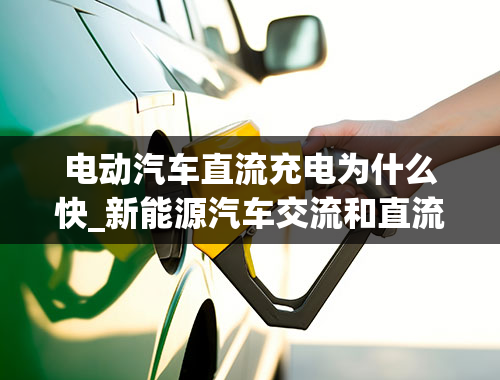 电动汽车直流充电为什么快_新能源汽车交流和直流